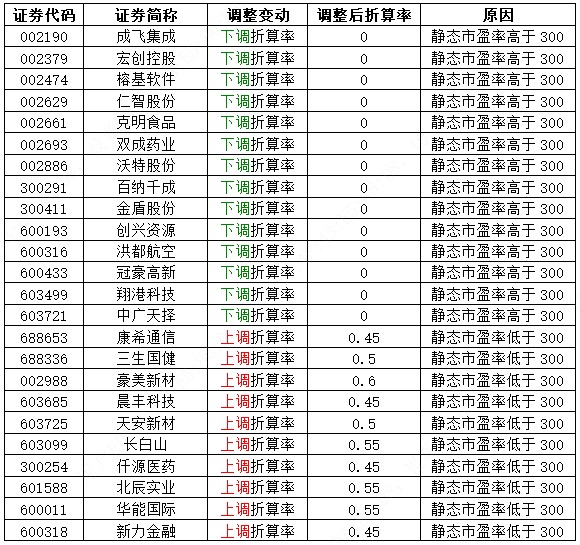 | 证券代码 | 证券简称 | 调整变动 | 调整后折算率 | 原因 |
|---|---|---|---|---|
| 002190 | 成飞集成 | 下调折算率 | 0 | 静态市盈率高于 300 |
| 002379 | 宏创控股 | 下调折算率 | 0 | 静态市盈率高于 300 |
| 002474 | 榕基软件 | 下调折算率 | 0 | 静态市盈率高于 300 |
| 002629 | 仁智股份 | 下调折算率 | 0 | 静态市盈率高于 300 |
| 002661 | 克明食品 | 下调折算率 | 0 | 静态市盈率高于 300 |
| 002693 | 双成药业 | 下调折算率 | 0 | 静态市盈率高于 300 |
| 002886 | 沃特股份 | 下调折算率 | 0 | 静态市盈率高于 300 |
| 300291 | 百纳千成 | 下调折算率 | 0 | 静态市盈率高于 300 |
| 300411 | 金盾股份 | 下调折算率 | 0 | 静态市盈率高于 300 |
| 600193 | 创兴资源 | 下调折算率 | 0 | 静态市盈率高于 300 |
| 600316 | 洪都航空 | 下调折算率 | 0 | 静态市盈率高于 300 |
| 600433 | 冠豪高新 | 下调折算率 | 0 | 静态市盈率高于 300 |
| 603499 | 翔港科技 | 下调折算率 | 0 | 静态市盈率高于 300 |
| 603721 | 中广天择 | 下调折算率 | 0 | 静态市盈率高于 300 |
| 688653 | 康希通信 | 上调折算率 | 0.45 | 静态市盈率低于 300 |
| 688336 | 三生国健 | 上调折算率 | 0.5 | 静态市盈率低于 300 |
| 002988 | 豪美新材 | 上调折算率 | 0.6 | 静态市盈率低于 300 |
| 603685 | 晨丰科技 | 上调折算率 | 0.45 | 静态市盈率低于 300 |
| 603725 | 天安新材 | 上调折算率 | 0.5 | 静态市盈率低于 300 |
| 603099 | 长白山 | 上调折算率 | 0.55 | 静态市盈率低于 300 |
| 300254 | 仟源医药 | 上调折算率 | 0.45 | 静态市盈率低于 300 |
| 601588 | 北辰实业 | 上调折算率 | 0.55 | 静态市盈率低于 300 |
| 600011 | 华能国际 | 上调折算率 | 0.55 | 静态市盈率低于 300 |
| 600318 | 新力金融 | 上调折算率 | 0.45 | 静态市盈率低于 300 |